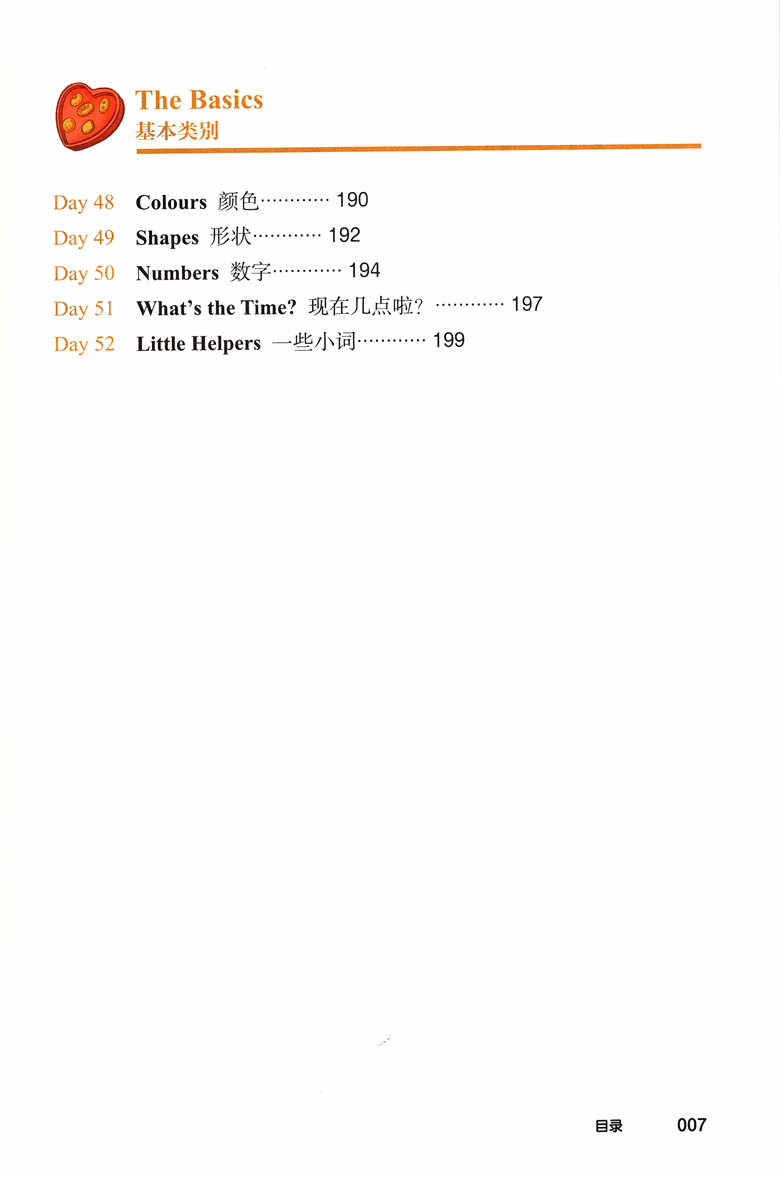 The Basics
基本类别

Day 48 Colours 颜色………… 190
Day 49 Shapes 形状………… 192
Day 50 Numbers 数字………… 194
Day 51 What's the Time? 现在几点啦？………… 197
Day 52 Little Helpers 一些小词………… 199

目录 007